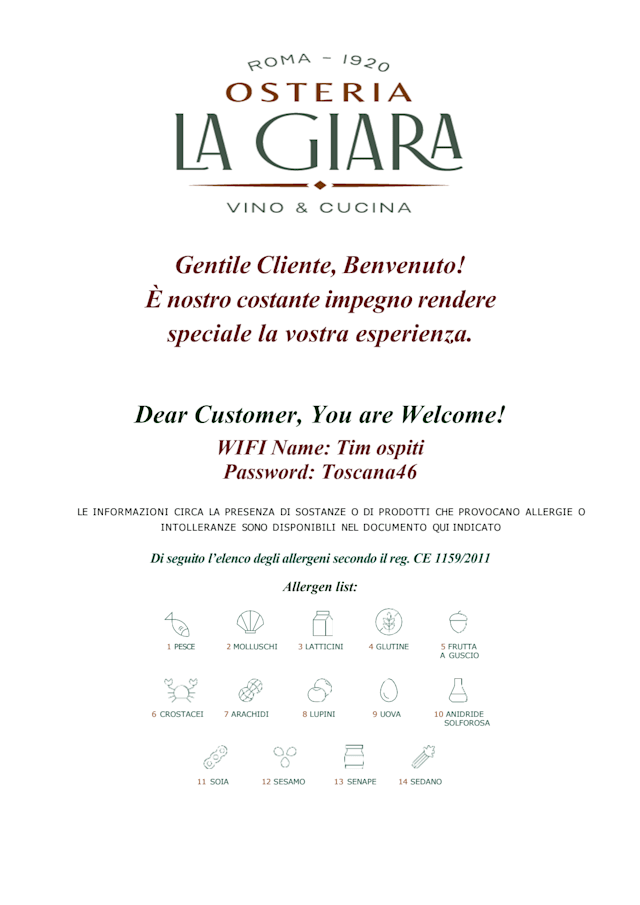 ROMA - 1920
OSTERIA
LA GIARA
VINO & CUCINA

Gentile Cliente, Benvenuto!
È nostro costante impegno rendere speciale la vostra esperienza.

Dear Customer, You are Welcome!
WIFI Name: Tim ospiti
Password: Toscana46

LE INFORMAZIONI CIRCA LA PRESENZA DI SOSTANZE O DI PRODOTTI CHE PROVOCANO ALLERGIE O INTOLLERANZE SONO DISPONIBILI NEL DOCUMENTO QUI INDICATO

Di seguito l'elenco degli allergeni secondo il reg. CE 1159/2011

Allergen list:

1 PESCE
2 MOLLUSCHI
3 LATTICINI
4 GLUTINE
5 FRUTTA A GUSCIO
6 CROSTACEI
7 ARACHIDI
8 LUPINI
9 UOVA
10 ANIDRIDE SOLFOROSA
11 SOIA
12 SESAMO
13 SENAPE
14 SEDANO